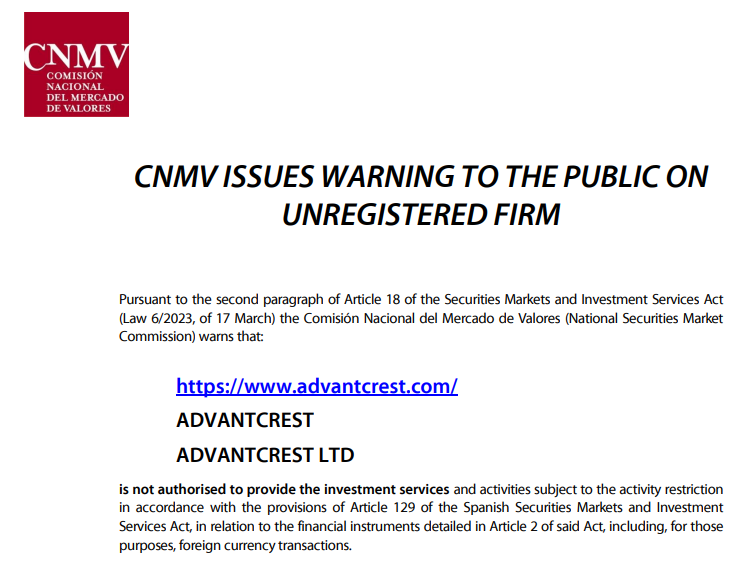 CNMV
COMISIÓN NACIONAL DEL MERCADO DE VALORES

CNMV ISSUES WARNING TO THE PUBLIC ON UNREGISTERED FIRM

Pursuant to the second paragraph of Article 18 of the Securities Markets and Investment Services Act (Law 6/2023, of 17 March) the Comisión Nacional del Mercado de Valores (National Securities Market Commission) warns that:

https://www.advantcrest.com/

ADVANTCREST

ADVANTCREST LTD

is not authorised to provide the investment services and activities subject to the activity restriction in accordance with the provisions of Article 129 of the Spanish Securities Markets and Investment Services Act, in relation to the financial instruments detailed in Article 2 of said Act, including, for those purposes, foreign currency transactions.